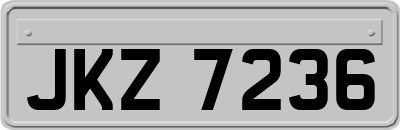 JKZ 7236